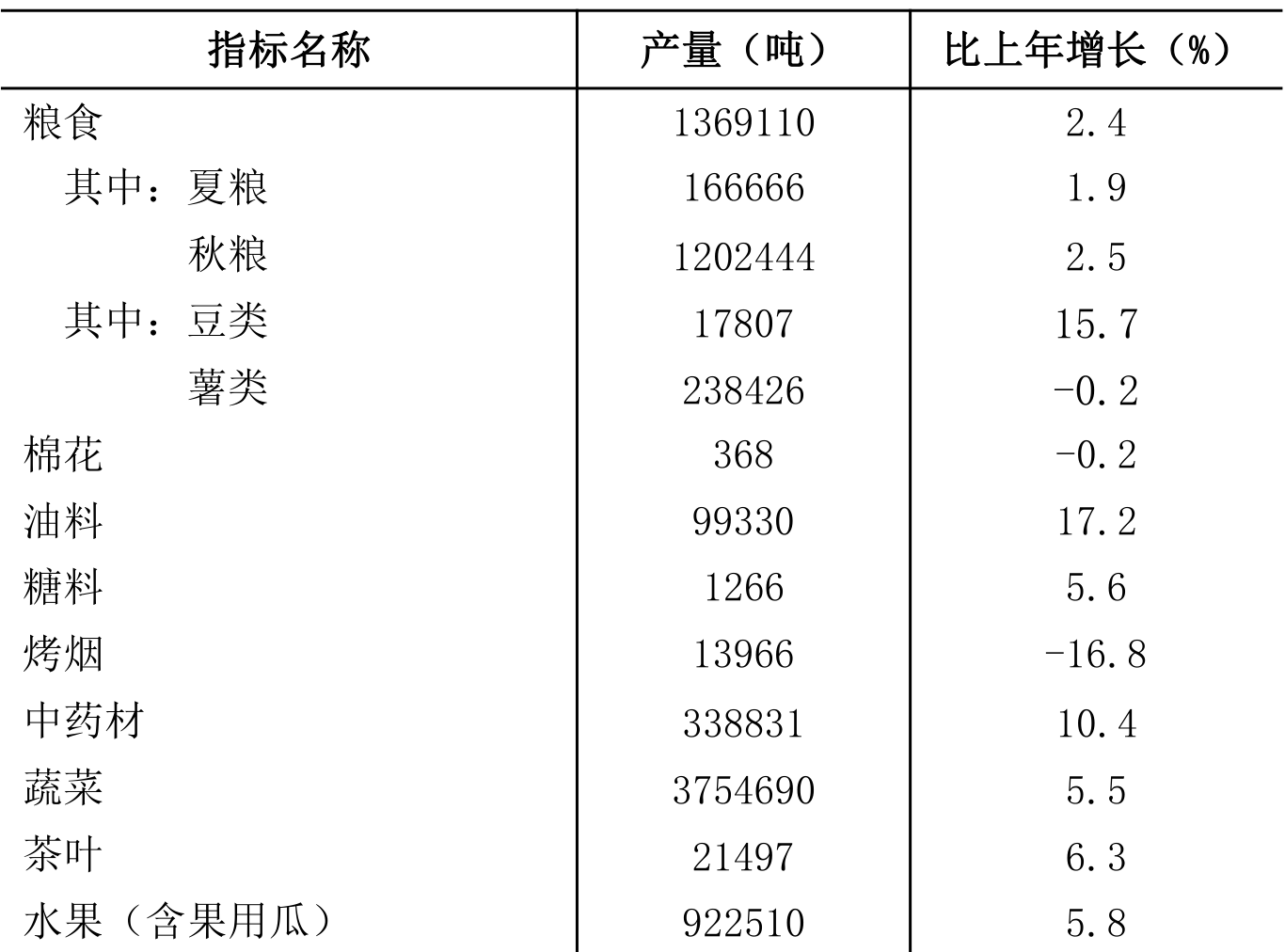 | 指标名称 | 产量（吨） | 比上年增长（%） |
|---|---|---|
| 粮食 | 1369110 | 2.4 |
| 其中：夏粮 | 166666 | 1.9 |
| 秋粮 | 1202444 | 2.5 |
| 其中：豆类 | 17807 | 15.7 |
| 薯类 | 238426 | -0.2 |
| 棉花 | 368 | -0.2 |
| 油料 | 99330 | 17.2 |
| 糖料 | 1266 | 5.6 |
| 烤烟 | 13966 | -16.8 |
| 中药材 | 338831 | 10.4 |
| 蔬菜 | 3754690 | 5.5 |
| 茶叶 | 21497 | 6.3 |
| 水果（含果用瓜） | 922510 | 5.8 |